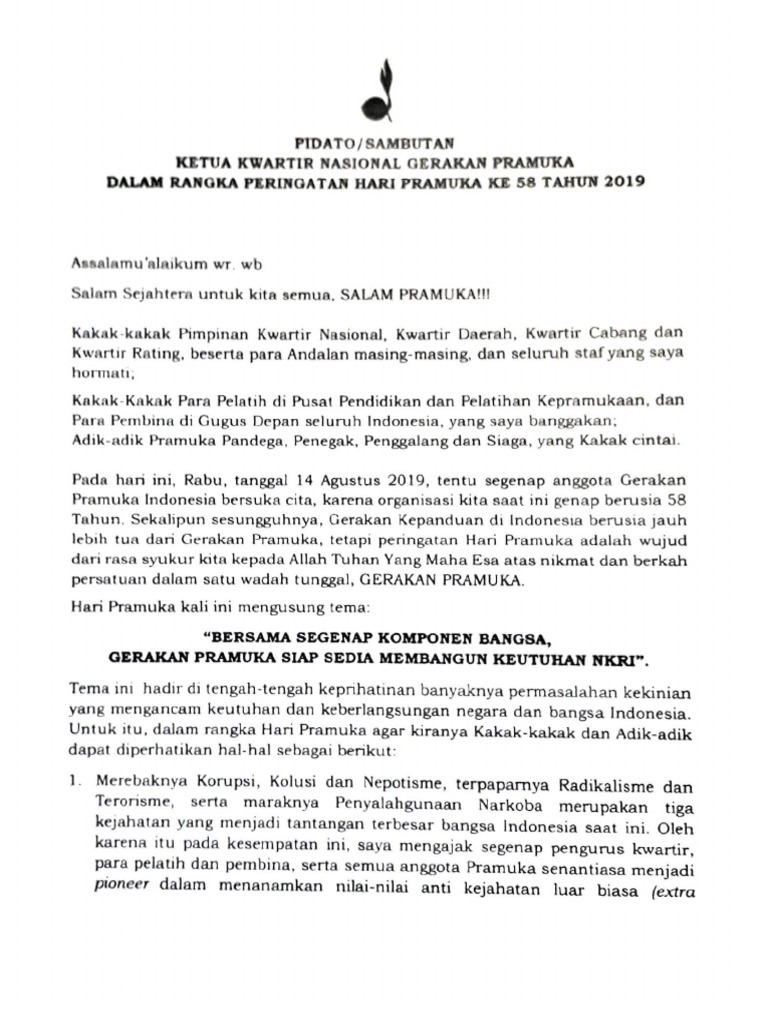 PIDATO/SAMBUTAN
KETUA KWARTIR NASIONAL GERAKAN PRAMUKA
DALAM RANGKA PERINGATAN HARI PRAMUKA KE 58 TAHUN 2019

Assalamu'alaikum wr. wb

Salam Sejahtera untuk kita semua. SALAM PRAMUKA!!!

Kakak-kakak Pimpinan Kwartir Nasional, Kwartir Daerah, Kwartir Cabang dan Kwartir Rating, beserta para Andalan masing-masing, dan seluruh staf yang saya hormati;

Kakak-Kakak Para Pelatih di Pusat Pendidikan dan Pelatihan Kepramukaan, dan Para Pembina di Gugus Depan seluruh Indonesia, yang saya banggakan;
Adik-adik Pramuka Pandega, Penegak, Penggalang dan Siaga, yang Kakak cintai.

Pada hari ini, Rabu, tanggal 14 Agustus 2019, tentu segenap anggota Gerakan Pramuka Indonesia bersuka cita, karena organisasi kita saat ini genap berusia 58 Tahun. Sekalipun sesungguhnya, Gerakan Kepanduan di Indonesia berusia jauh lebih tua dari Gerakan Pramuka, tetapi peringatan Hari Pramuka adalah wujud dari rasa syukur kita kepada Allah Tuhan Yang Maha Esa atas nikmat dan berkah persatuan dalam satu wadah tunggal, GERAKAN PRAMUKA.

Hari Pramuka kali ini mengusung tema:

"BERSAMA SEGENAP KOMPONEN BANGSA,
GERAKAN PRAMUKA SIAP SEDIA MEMBANGUN KEUTUHAN NKRI".

Tema ini hadir di tengah-tengah keprihatinan banyaknya permasalahan kekinian yang mengancam keutuhan dan keberlangsungan negara dan bangsa Indonesia. Untuk itu, dalam rangka Hari Pramuka agar kiranya Kakak-kakak dan Adik-adik dapat diperhatikan hal-hal sebagai berikut:

1. Merebaknya Korupsi, Kolusi dan Nepotisme, terpaparnya Radikalisme dan Terorisme, serta maraknya Penyalahgunaan Narkoba merupakan tiga kejahatan yang menjadi tantangan terbesar bangsa Indonesia saat ini. Oleh karena itu pada kesempatan ini, saya mengajak segenap pengurus kwartir, para pelatih dan pembina, serta semua anggota Pramuka senantiasa menjadi pioneer dalam menanamkan nilai-nilai anti kejahatan luar biasa (extra